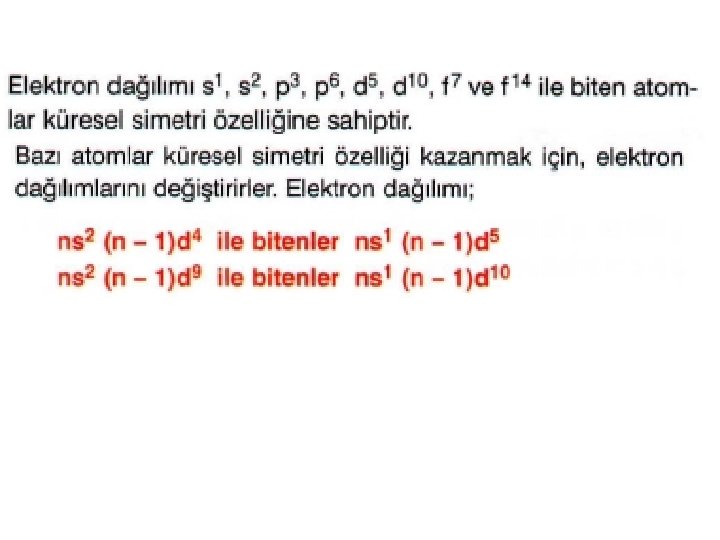 Elektron dağılımı $s^1$, $s^2$, $p^3$, $p^6$, $d^5$, $d^{10}$, $f^7$ ve $f^{14}$ ile biten atomlar küresel simetri özelliğine sahiptir.

Bazı atomlar küresel simetri özelliği kazanmak için, elektron dağılımlarını değiştirirler. Elektron dağılımı;

$ns^2 (n-1)d^4$ ile bitenler $ns^1 (n-1)d^5$
$ns^2 (n-1)d^9$ ile bitenler $ns^1 (n-1)d^{10}$